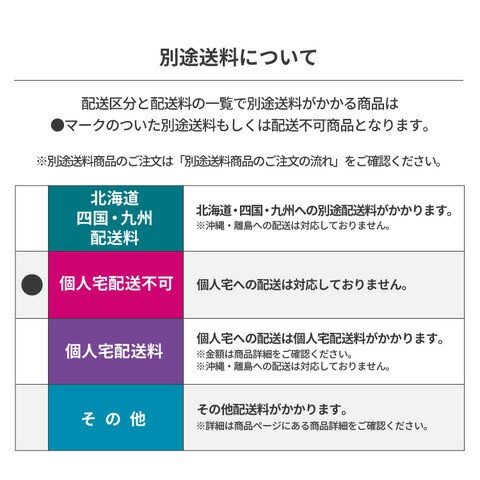 別途送料について

配送区分と配送料の一覧で別途送料がかかる商品は
●マークのついた別途送料もしくは配送不可商品となります。

※別途送料商品のご注文は「別途送料商品のご注文の流れ」をご確認ください。

| | | |
|---|---|---|
| | 北海道 四国・九州 配送料 | 北海道・四国・九州への別途配送料がかかります。 ※沖縄・離島への配送は対応しておりません。 |
| ● | 個人宅配送不可 | 個人宅への配送は対応しておりません。 |
| | 個人宅配送料 | 個人宅への配送は個人宅配送料がかかります。 ※金額は商品詳細をご確認ください。 ※沖縄・離島への配送は対応しておりません。 |
| | その他 | その他配送料がかかります。 ※詳細は商品ページにある商品詳細をご確認ください。 |